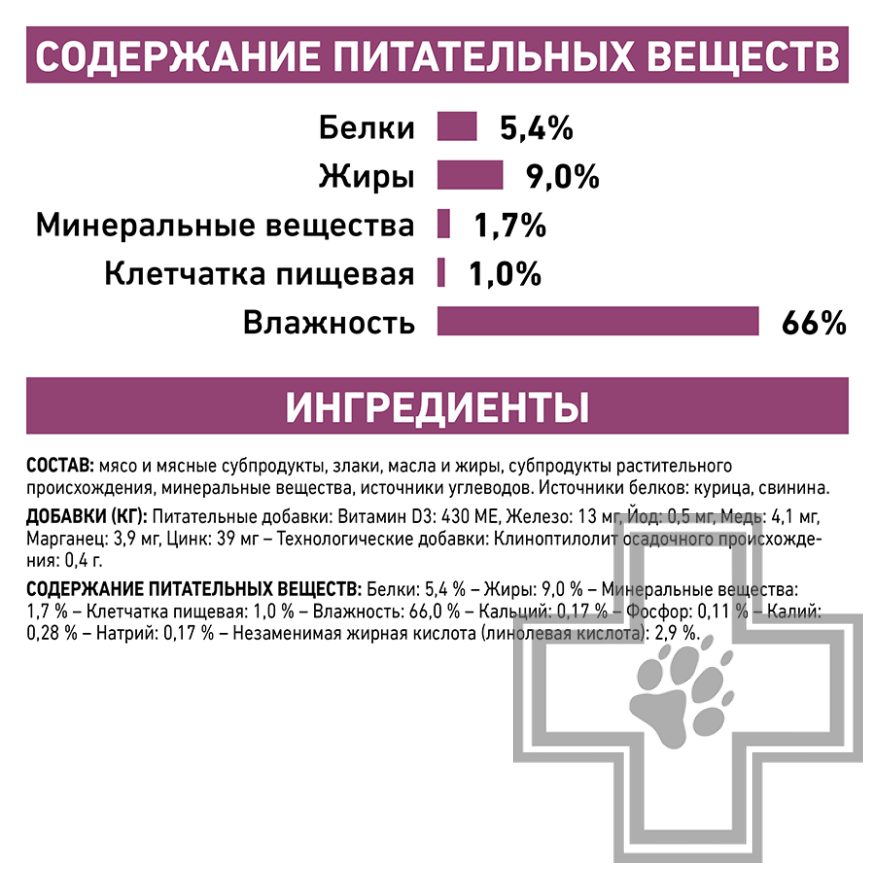 СОДЕРЖАНИЕ ПИТАТЕЛЬНЫХ ВЕЩЕСТВ

Белки 5,4%
Жиры 9,0%
Минеральные вещества 1,7%
Клетчатка пищевая 1,0%
Влажность 66%

ИНГРЕДИЕНТЫ

СОСТАВ: мясо и мясные субпродукты, злаки, масла и жиры, субпродукты растительного происхождения, минеральные вещества, источники углеводов. Источники белков: курица, свинина.

ДОБАВКИ (КГ): Питательные добавки: Витамин D3: 430 МЕ, Железо: 13 мг, Йод: 0,5 мг, Медь: 4,1 мг, Марганец: 3,9 мг, Цинк: 39 мг – Технологические добавки: Клиноптилолит осадочного происхождения: 0,4 г.

СОДЕРЖАНИЕ ПИТАТЕЛЬНЫХ ВЕЩЕСТВ: Белки: 5,4 % – Жиры: 9,0 % – Минеральные вещества: 1,7 % – Клетчатка пищевая: 1,0 % – Влажность: 66,0 % – Кальций: 0,17 % – Фосфор: 0,11 % – Калий: 0,28 % – Натрий: 0,17 % – Незаменимая жирная кислота (линолевая кислота): 2,9 %.